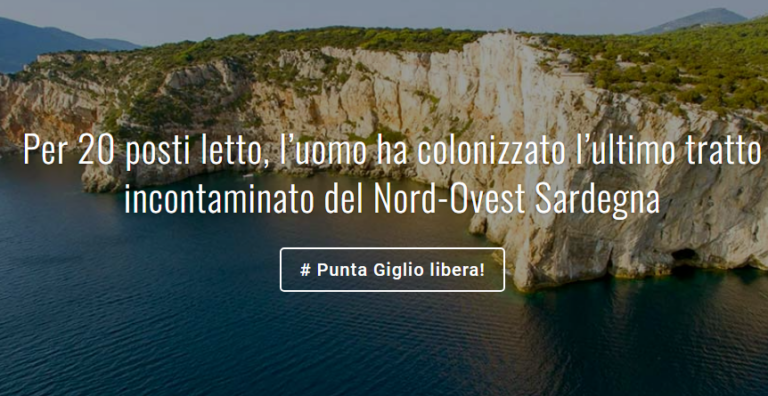 Per 20 posti letto, l'uomo ha colonizzato l'ultimo tratto incontaminato del Nord-Ovest Sardegna

# Punta Giglio libera!